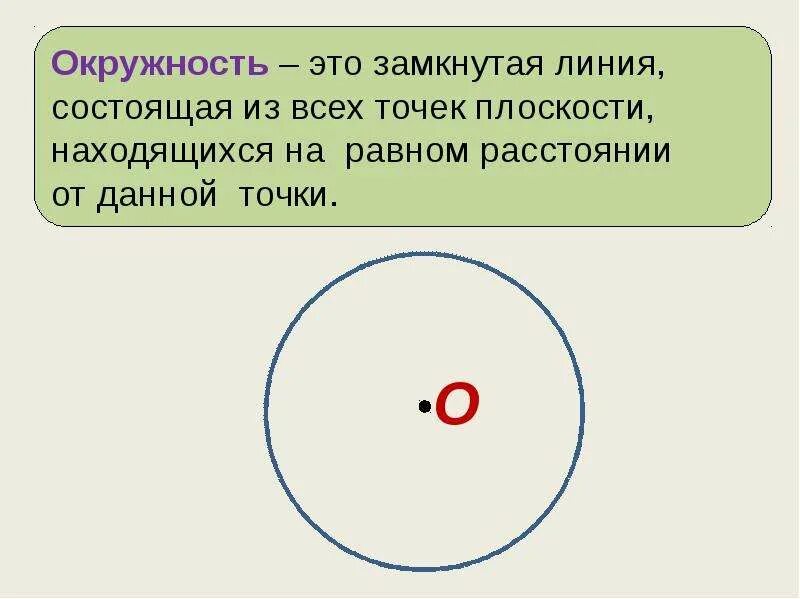 Окружность – это замкнутая линия, состоящая из всех точек плоскости, находящихся на равном расстоянии от данной точки.

O